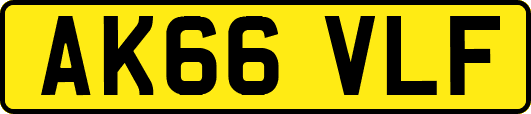 AK66 VLF